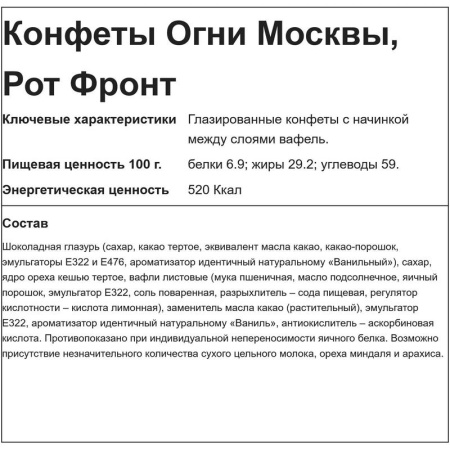 Конфеты Огни Москвы, Рот Фронт

| Ключевые характеристики | Глазированные конфеты с начинкой между слоями вафель. |
|---|---|
| Пищевая ценность 100 г. | белки 6.9; жиры 29.2; углеводы 59. |
| Энергетическая ценность | 520 Ккал |

Состав

Шоколадная глазурь (сахар, какао тертое, эквивалент масла какао, какао-порошок, эмульгаторы Е322 и Е476, ароматизатор идентичный натуральному «Ванильный»), сахар, ядро ореха кешью тертое, вафли листовые (мука пшеничная, масло подсолнечное, яичный порошок, эмульгатор Е322, соль поваренная, разрыхлитель – сода пищевая, регулятор кислотности – кислота лимонная), заменитель масла какао (растительный), эмульгатор Е322, ароматизатор идентичный натуральному «Ваниль», антиокислитель – аскорбиновая кислота. Противопоказано при индивидуальной непереносимости яичного белка. Возможно присутствие незначительного количества сухого цельного молока, ореха миндаля и арахиса.